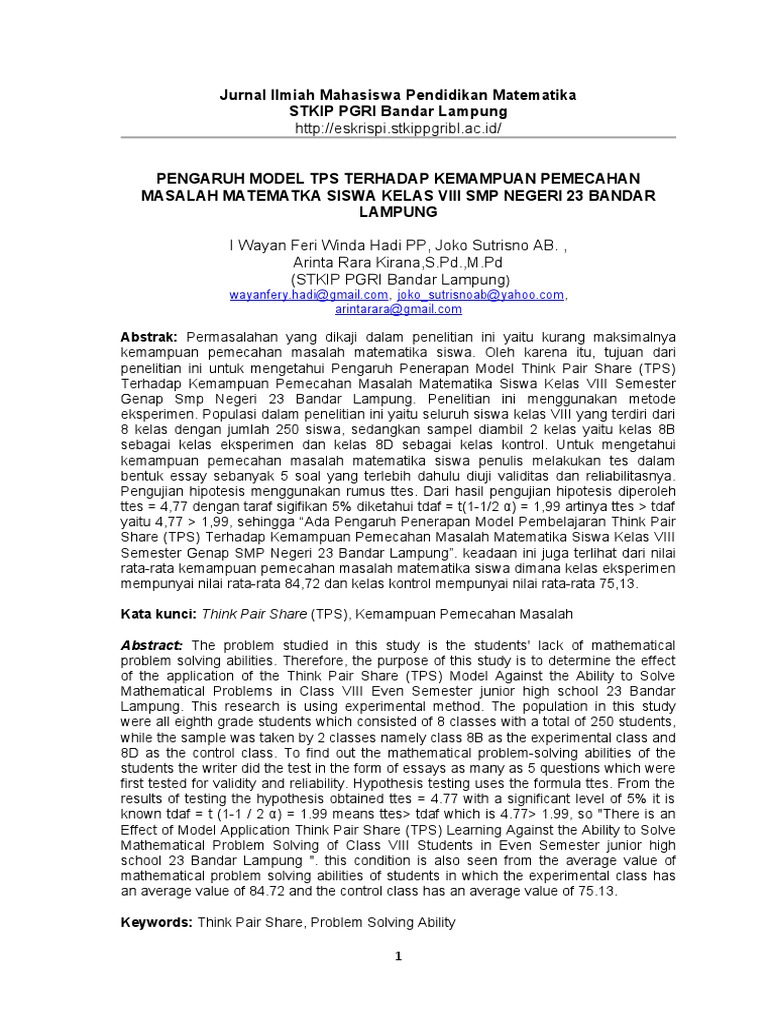 Jurnal Ilmiah Mahasiswa Pendidikan Matematika
STKIP PGRI Bandar Lampung
http://eskrispi.stkippgribl.ac.id/

PENGARUH MODEL TPS TERHADAP KEMAMPUAN PEMECAHAN MASALAH MATEMATKA SISWA KELAS VIII SMP NEGERI 23 BANDAR LAMPUNG

I Wayan Feri Winda Hadi PP, Joko Sutrisno AB. ,
Arinta Rara Kirana,S.Pd.,M.Pd
(STKIP PGRI Bandar Lampung)
wayanfery.hadi@gmail.com, joko_sutrisnoab@yahoo.com, arintarara@gmail.com

Abstrak: Permasalahan yang dikaji dalam penelitian ini yaitu kurang maksimalnya kemampuan pemecahan masalah matematika siswa. Oleh karena itu, tujuan dari penelitian ini untuk mengetahui Pengaruh Penerapan Model Think Pair Share (TPS) Terhadap Kemampuan Pemecahan Masalah Matematika Siswa Kelas VIII Semester Genap Smp Negeri 23 Bandar Lampung. Penelitian ini menggunakan metode eksperimen. Populasi dalam penelitian ini yaitu seluruh siswa kelas VIII yang terdiri dari 8 kelas dengan jumlah 250 siswa, sedangkan sampel diambil 2 kelas yaitu kelas 8B sebagai kelas eksperimen dan kelas 8D sebagai kelas kontrol. Untuk mengetahui kemampuan pemecahan masalah matematika siswa penulis melakukan tes dalam bentuk essay sebanyak 5 soal yang terlebih dahulu diuji validitas dan reliabilitasnya. Pengujian hipotesis menggunakan rumus ttes. Dari hasil pengujian hipotesis diperoleh ttes = 4,77 dengan taraf sigifikan 5% diketahui tdaf = t(1-1/2 α) = 1,99 artinya ttes > tdaf yaitu 4,77 > 1,99, sehingga "Ada Pengaruh Penerapan Model Pembelajaran Think Pair Share (TPS) Terhadap Kemampuan Pemecahan Masalah Matematika Siswa Kelas VIII Semester Genap SMP Negeri 23 Bandar Lampung". keadaan ini juga terlihat dari nilai rata-rata kemampuan pemecahan masalah matematika siswa dimana kelas eksperimen mempunyai nilai rata-rata 84,72 dan kelas kontrol mempunyai nilai rata-rata 75,13.

Kata kunci: Think Pair Share (TPS), Kemampuan Pemecahan Masalah

Abstract: The problem studied in this study is the students' lack of mathematical problem solving abilities. Therefore, the purpose of this study is to determine the effect of the application of the Think Pair Share (TPS) Model Against the Ability to Solve Mathematical Problems in Class VIII Even Semester junior high school 23 Bandar Lampung. This research is using experimental method. The population in this study were all eighth grade students which consisted of 8 classes with a total of 250 students, while the sample was taken by 2 classes namely class 8B as the experimental class and 8D as the control class. To find out the mathematical problem-solving abilities of the students the writer did the test in the form of essays as many as 5 questions which were first tested for validity and reliability. Hypothesis testing uses the formula ttes. From the results of testing the hypothesis obtained ttes = 4.77 with a significant level of 5% it is known tdaf = t (1-1 / 2 α) = 1.99 means ttes> tdaf which is 4.77> 1.99, so "There is an Effect of Model Application Think Pair Share (TPS) Learning Against the Ability to Solve Mathematical Problem Solving of Class VIII Students in Even Semester junior high school 23 Bandar Lampung ". this condition is also seen from the average value of mathematical problem solving abilities of students in which the experimental class has an average value of 84.72 and the control class has an average value of 75.13.

Keywords: Think Pair Share, Problem Solving Ability

1